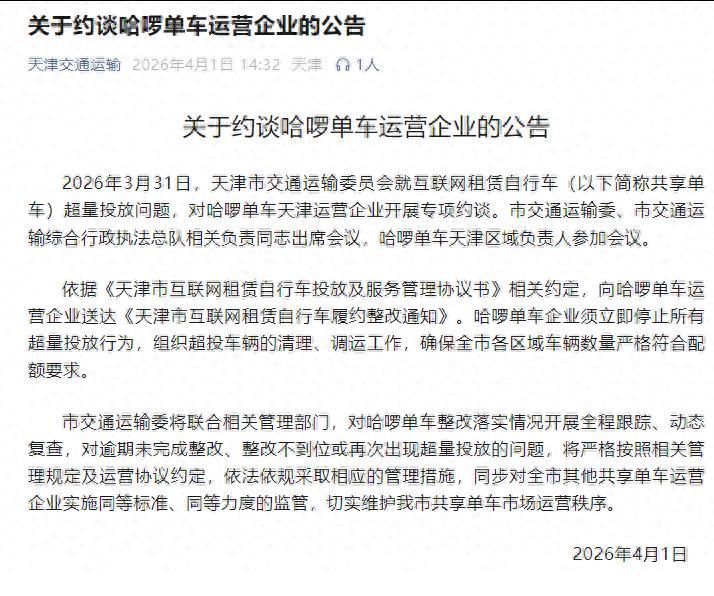 关于约谈哈啰单车运营企业的公告

天津交通运输 2026年4月1日 14:32 天津 1人

关于约谈哈啰单车运营企业的公告

2026年3月31日，天津市交通运输委员会就互联网租赁自行车（以下简称共享单车）超量投放问题，对哈啰单车天津运营企业开展专项约谈。市交通运输委、市交通运输综合行政执法总队相关负责同志出席会议，哈啰单车天津区域负责人参加会议。

依据《天津市互联网租赁自行车投放及服务管理协议书》相关约定，向哈啰单车运营企业送达《天津市互联网租赁自行车履约整改通知》。哈啰单车企业须立即停止所有超量投放行为，组织超投车辆的清理、调运工作，确保全市各区域车辆数量严格符合配额要求。

市交通运输委将联合相关管理部门，对哈啰单车整改落实情况开展全程跟踪、动态复查，对逾期未完成整改、整改不到位或再次出现超量投放的问题，将严格按照相关管理规定及运营协议约定，依法依规采取相应的管理措施，同步对全市其他共享单车运营企业实施同等标准、同等力度的监管，切实维护我市共享单车市场运营秩序。

2026年4月1日